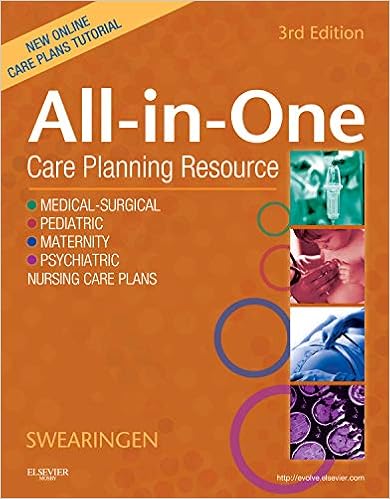 NEW ONLINE
CARE PLANS TUTORIAL

3rd Edition

All-in-One
Care Planning Resource

MEDICAL-SURGICAL
PEDIATRIC
MATERNITY
PSYCHIATRIC
NURSING CARE PLANS

SWEARINGEN

ELSEVIER
MOSBY

http://evolve.elsevier.com